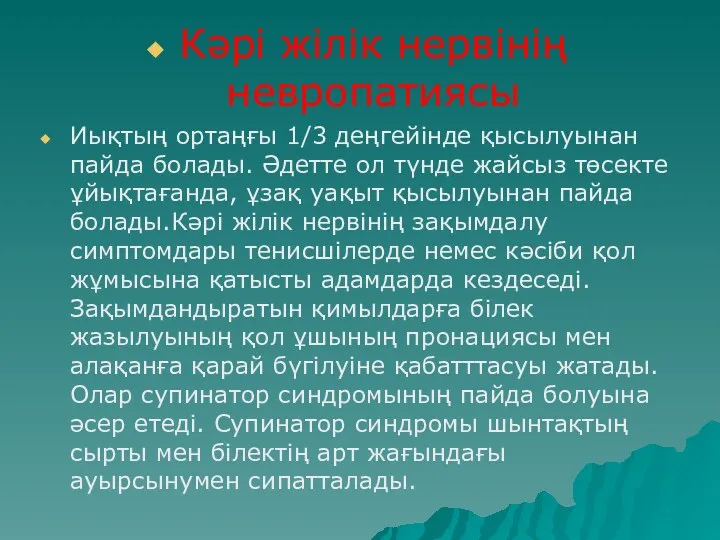 Кәрі жілік нервінің невропатиясы

Иықтың ортаңғы 1/3 деңгейінде қысылуынан пайда болады. Әдетте ол түнде жайсыз төсекте ұйықтағанда, ұзақ уақыт қысылуынан пайда болады.Кәрі жілік нервінің зақымдалу симптомдары тенисшілерде немес кәсіби қол жұмысына қатысты адамдарда кездеседі. Зақымдандыратын қимылдарға білек жазылуының қол ұшының пронациясы мен алақанға қарай бүгілуіне қабатттасуы жатады. Олар супинатор синдромының пайда болуына әсер етеді. Супинатор синдромы шынтақтың сырты мен білектің арт жағындағы ауырсынумен сипатталады.